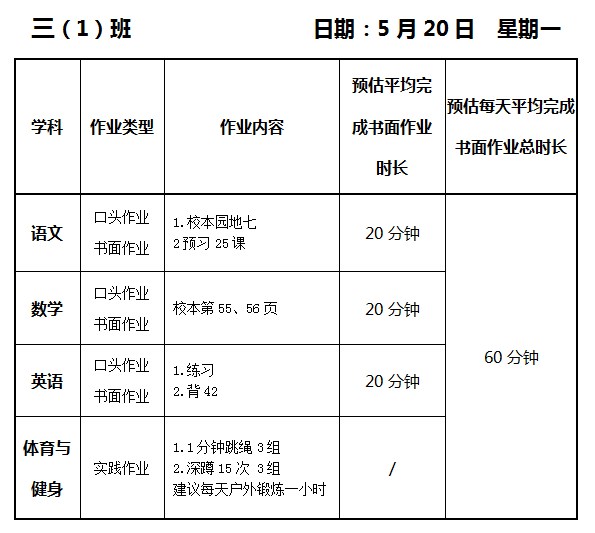 三（1）班　　　　　　　日期：5 月 20 日　星期一

| 学科 | 作业类型 | 作业内容 | 预估平均完成书面作业时长 | 预估每天平均完成书面作业总时长 |
|---|---|---|---|---|
| 语文 | 口头作业 书面作业 | 1.校本园地七 2预习 25 课 | 20 分钟 | 60 分钟 |
| 数学 | 口头作业 书面作业 | 校本第 55、56 页 | 20 分钟 | |
| 英语 | 口头作业 书面作业 | 1.练习 2.背 42 | 20 分钟 | |
| 体育与健身 | 实践作业 | 1.1 分钟跳绳 3 组 2.深蹲 15 次 3 组 建议每天户外锻炼一小时 | / | |